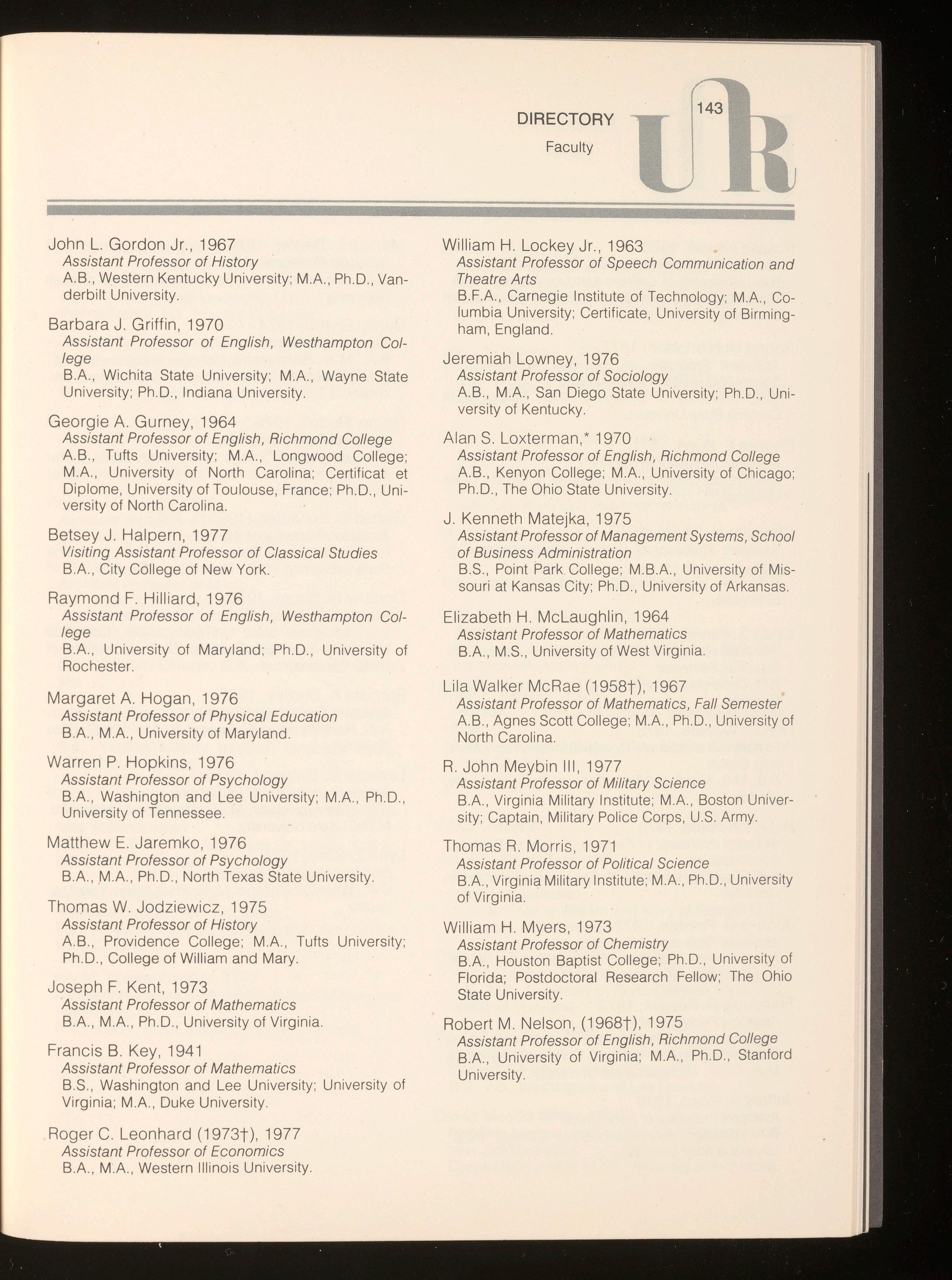 DIRECTORY
Faculty

143

UR

John L. Gordon Jr., 1967
Assistant Professor of History
A.B., Western Kentucky University; M.A., Ph.D., Vanderbilt University.

Barbara J. Griffin, 1970
Assistant Professor of English, Westhampton College
B.A., Wichita State University; M.A., Wayne State University; Ph.D., Indiana University.

Georgie A. Gurney, 1964
Assistant Professor of English, Richmond College
A.B., Tufts University; M.A., Longwood College; M.A., University of North Carolina; Certificat et Diplome, University of Toulouse, France; Ph.D., University of North Carolina.

Betsey J. Halpern, 1977
Visiting Assistant Professor of Classical Studies
B.A., City College of New York.

Raymond F. Hilliard, 1976
Assistant Professor of English, Westhampton College
B.A., University of Maryland; Ph.D., University of Rochester.

Margaret A. Hogan, 1976
Assistant Professor of Physical Education
B.A., M.A., University of Maryland.

Warren P. Hopkins, 1976
Assistant Professor of Psychology
B.A., Washington and Lee University; M.A., Ph.D., University of Tennessee.

Matthew E. Jaremko, 1976
Assistant Professor of Psychology
B.A., M.A., Ph.D., North Texas State University.

Thomas W. Jodziewicz, 1975
Assistant Professor of History
A.B., Providence College; M.A., Tufts University; Ph.D., College of William and Mary.

Joseph F. Kent, 1973
Assistant Professor of Mathematics
B.A., M.A., Ph.D., University of Virginia.

Francis B. Key, 1941
Assistant Professor of Mathematics
B.S., Washington and Lee University; University of Virginia; M.A., Duke University.

Roger C. Leonhard (1973†), 1977
Assistant Professor of Economics
B.A., M.A., Western Illinois University.

William H. Lockey Jr., 1963
Assistant Professor of Speech Communication and Theatre Arts
B.F.A., Carnegie Institute of Technology; M.A., Columbia University; Certificate, University of Birmingham, England.

Jeremiah Lowney, 1976
Assistant Professor of Sociology
A.B., M.A., San Diego State University; Ph.D., University of Kentucky.

Alan S. Loxterman,* 1970
Assistant Professor of English, Richmond College
A.B., Kenyon College; M.A., University of Chicago; Ph.D., The Ohio State University.

J. Kenneth Matejka, 1975
Assistant Professor of Management Systems, School of Business Administration
B.S., Point Park College; M.B.A., University of Missouri at Kansas City; Ph.D., University of Arkansas.

Elizabeth H. McLaughlin, 1964
Assistant Professor of Mathematics
B.A., M.S., University of West Virginia.

Lila Walker McRae (1958†), 1967
Assistant Professor of Mathematics, Fall Semester
A.B., Agnes Scott College; M.A., Ph.D., University of North Carolina.

R. John Meybin III, 1977
Assistant Professor of Military Science
B.A., Virginia Military Institute; M.A., Boston University; Captain, Military Police Corps, U.S. Army.

Thomas R. Morris, 1971
Assistant Professor of Political Science
B.A., Virginia Military Institute; M.A., Ph.D., University of Virginia.

William H. Myers, 1973
Assistant Professor of Chemistry
B.A., Houston Baptist College; Ph.D., University of Florida; Postdoctoral Research Fellow; The Ohio State University.

Robert M. Nelson, (1968†), 1975
Assistant Professor of English, Richmond College
B.A., University of Virginia; M.A., Ph.D., Stanford University.